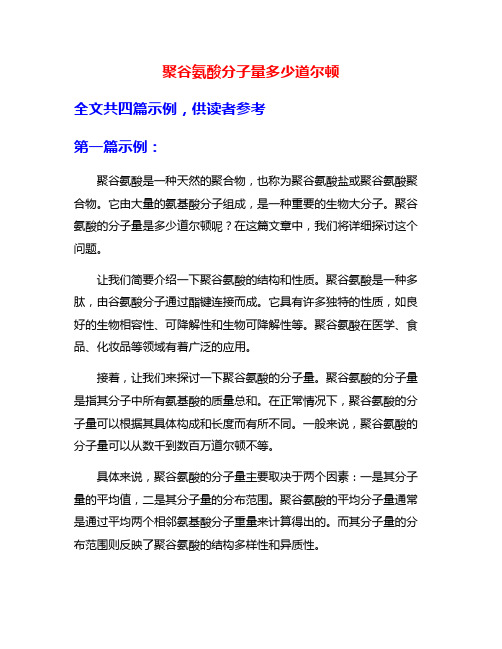 聚谷氨酸分子量多少道尔顿

全文共四篇示例，供读者参考

第一篇示例：

聚谷氨酸是一种天然的聚合物，也称为聚谷氨酸盐或聚谷氨酸聚合物。它由大量的氨基酸分子组成，是一种重要的生物大分子。聚谷氨酸的分子量是多少道尔顿呢？在这篇文章中，我们将详细探讨这个问题。

让我们简要介绍一下聚谷氨酸的结构和性质。聚谷氨酸是一种多肽，由谷氨酸分子通过酯键连接而成。它具有许多独特的性质，如良好的生物相容性、可降解性和生物可降解性等。聚谷氨酸在医学、食品、化妆品等领域有着广泛的应用。

接着，让我们来探讨一下聚谷氨酸的分子量。聚谷氨酸的分子量是指其分子中所有氨基酸的质量总和。在正常情况下，聚谷氨酸的分子量可以根据其具体构成和长度而有所不同。一般来说，聚谷氨酸的分子量可以从数千到数百万道尔顿不等。

具体来说，聚谷氨酸的分子量主要取决于两个因素：一是其分子量的平均值，二是其分子量的分布范围。聚谷氨酸的平均分子量通常是通过平均两个相邻氨基酸分子重量来计算得出的。而其分子量的分布范围则反映了聚谷氨酸的结构多样性和异质性。